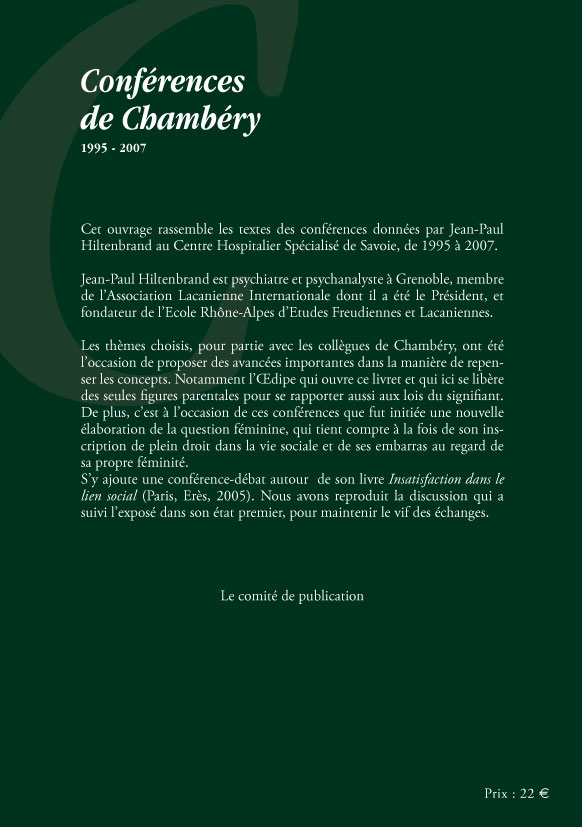 Conférences de Chambéry
1995 - 2007

Cet ouvrage rassemble les textes des conférences données par Jean-Paul Hiltenbrand au Centre Hospitalier Spécialisé de Savoie, de 1995 à 2007.

Jean-Paul Hiltenbrand est psychiatre et psychanalyste à Grenoble, membre de l'Association Lacanienne Internationale dont il a été le Président, et fondateur de l'Ecole Rhône-Alpes d'Etudes Freudiennes et Lacaniennes.

Les thèmes choisis, pour partie avec les collègues de Chambéry, ont été l'occasion de proposer des avancées importantes dans la manière de repenser les concepts. Notamment l'Œdipe qui ouvre ce livret et qui ici se libère des seules figures parentales pour se rapporter aussi aux lois du signifiant. De plus, c'est à l'occasion de ces conférences que fut initiée une nouvelle élaboration de la question féminine, qui tient compte à la fois de son inscription de plein droit dans la vie sociale et de ses embarras au regard de sa propre féminité.
S'y ajoute une conférence-débat autour de son livre Insatisfaction dans le lien social (Paris, Erès, 2005). Nous avons reproduit la discussion qui a suivi l'exposé dans son état premier, pour maintenir le vif des échanges.

Le comité de publication

Prix : 22 €